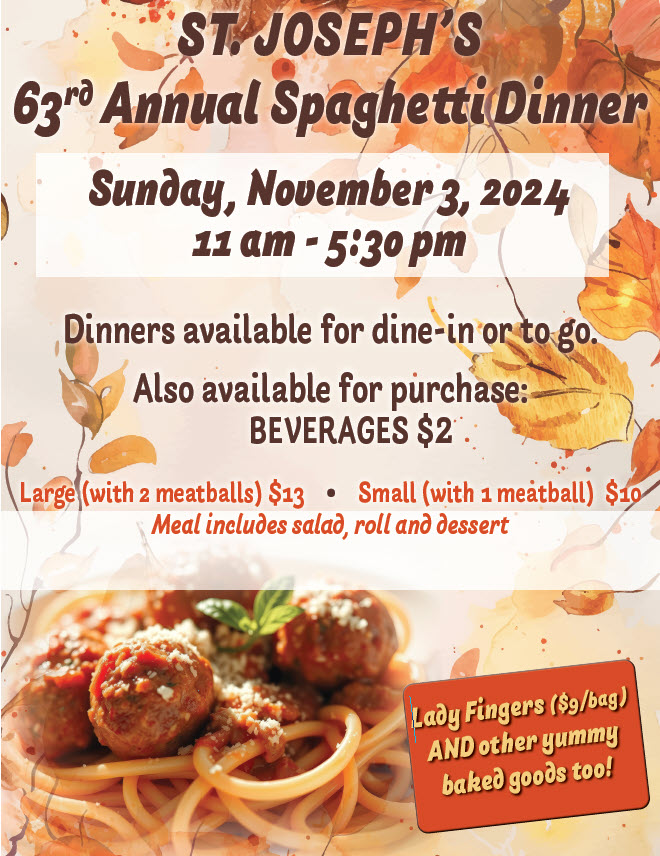 ST. JOSEPH'S
63rd Annual Spaghetti Dinner

Sunday, November 3, 2024
11 am - 5:30 pm

Dinners available for dine-in or to go.

Also available for purchase:
BEVERAGES $2

Large (with 2 meatballs) $13 • Small (with 1 meatball) $10
Meal includes salad, roll and dessert

Lady Fingers ($9/bag) AND other yummy baked goods too!